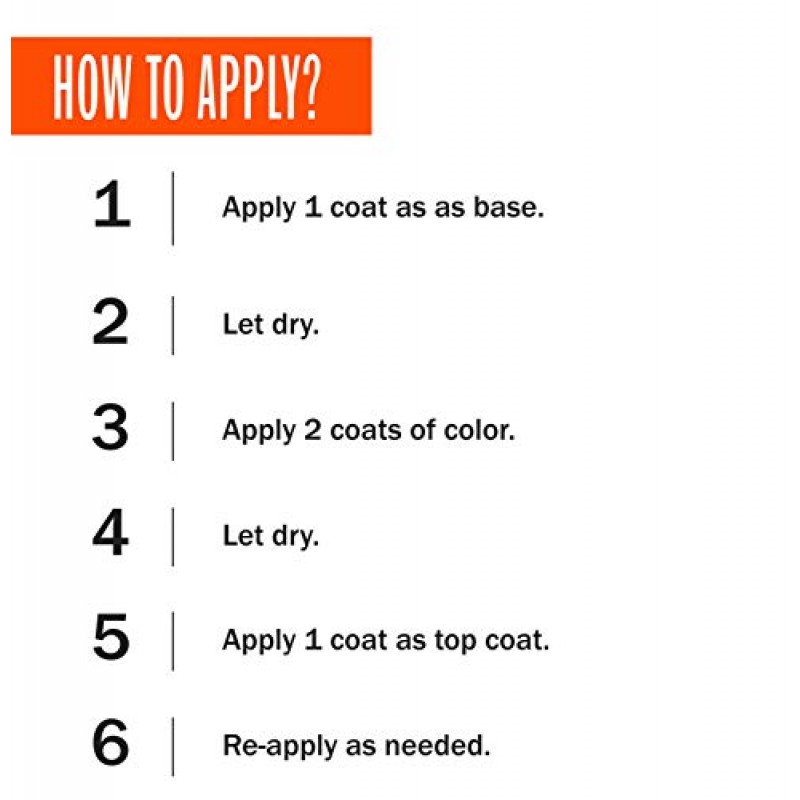 HOW TO APPLY?

1 Apply 1 coat as as base.

2 Let dry.

3 Apply 2 coats of color.

4 Let dry.

5 Apply 1 coat as top coat.

6 Re-apply as needed.